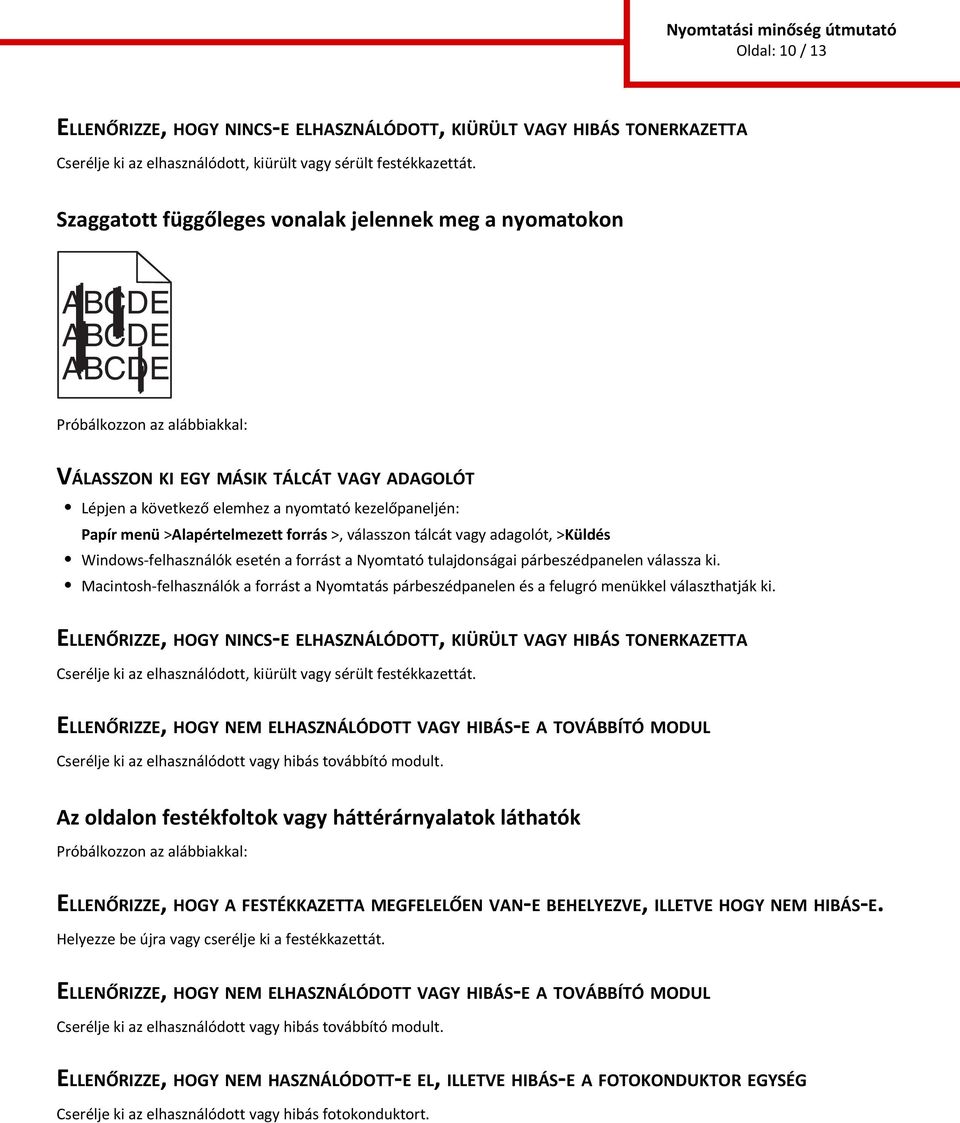 Nyomtatási minőség útmutató
Oldal: 10 / 13

ELLENŐRIZZE, HOGY NINCS-E ELHASZNÁLÓDOTT, KIÜRÜLT VAGY HIBÁS TONERKAZETTA

Cserélje ki az elhasználódott, kiürült vagy sérült festékkazettát.

Szaggatott függőleges vonalak jelennek meg a nyomatokon

ABCDE
ABCDE
ABCDE

Próbálkozzon az alábbiakkal:

VÁLASSZON KI EGY MÁSIK TÁLCÁT VAGY ADAGOLÓT

• Lépjen a következő elemhez a nyomtató kezelőpaneljén:
Papír menü >Alapértelmezett forrás >, válasszon tálcát vagy adagolót, >Küldés
• Windows-felhasználók esetén a forrást a Nyomtató tulajdonságai párbeszédpanelen válassza ki.
• Macintosh-felhasználók a forrást a Nyomtatás párbeszédpanelen és a felugró menükkel választhatják ki.

ELLENŐRIZZE, HOGY NINCS-E ELHASZNÁLÓDOTT, KIÜRÜLT VAGY HIBÁS TONERKAZETTA

Cserélje ki az elhasználódott, kiürült vagy sérült festékkazettát.

ELLENŐRIZZE, HOGY NEM ELHASZNÁLÓDOTT VAGY HIBÁS-E A TOVÁBBÍTÓ MODUL

Cserélje ki az elhasználódott vagy hibás továbbító modult.

Az oldalon festékfoltok vagy háttérárnyalatok láthatók

Próbálkozzon az alábbiakkal:

ELLENŐRIZZE, HOGY A FESTÉKKAZETTA MEGFELELŐEN VAN-E BEHELYEZVE, ILLETVE HOGY NEM HIBÁS-E.

Helyezze be újra vagy cserélje ki a festékkazettát.

ELLENŐRIZZE, HOGY NEM ELHASZNÁLÓDOTT VAGY HIBÁS-E A TOVÁBBÍTÓ MODUL

Cserélje ki az elhasználódott vagy hibás továbbító modult.

ELLENŐRIZZE, HOGY NEM HASZNÁLÓDOTT-E EL, ILLETVE HIBÁS-E A FOTOKONDUKTOR EGYSÉG

Cserélje ki az elhasználódott vagy hibás fotokonduktort.